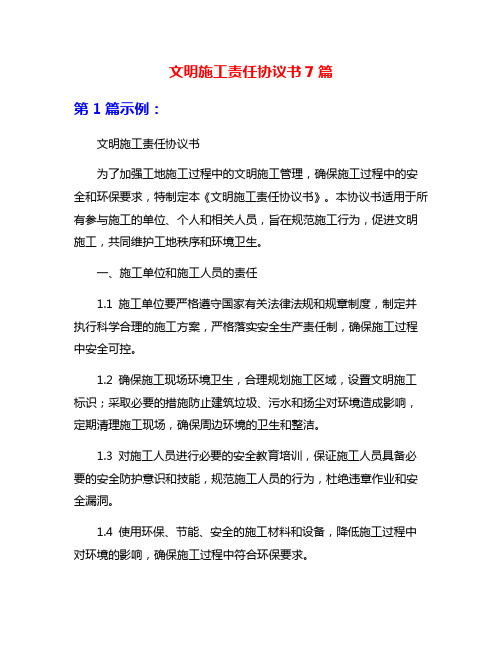 文明施工责任协议书7篇

第1篇示例：

文明施工责任协议书

为了加强工地施工过程中的文明施工管理，确保施工过程中的安全和环保要求，特制定本《文明施工责任协议书》。本协议书适用于所有参与施工的单位、个人和相关人员，旨在规范施工行为，促进文明施工，共同维护工地秩序和环境卫生。

一、施工单位和施工人员的责任

1.1 施工单位要严格遵守国家有关法律法规和规章制度，制定并执行科学合理的施工方案，严格落实安全生产责任制，确保施工过程中安全可控。

1.2 确保施工现场环境卫生，合理规划施工区域，设置文明施工标识；采取必要的措施防止建筑垃圾、污水和扬尘对环境造成影响，定期清理施工现场，确保周边环境的卫生和整洁。

1.3 对施工人员进行必要的安全教育培训，保证施工人员具备必要的安全防护意识和技能，规范施工人员的行为，杜绝违章作业和安全漏洞。

1.4 使用环保、节能、安全的施工材料和设备，降低施工过程中对环境的影响，确保施工过程中符合环保要求。